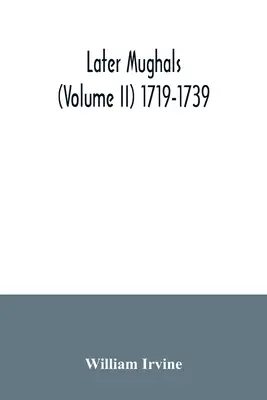 Later Mughals
(Volume II) 1719-1739

William Irvine